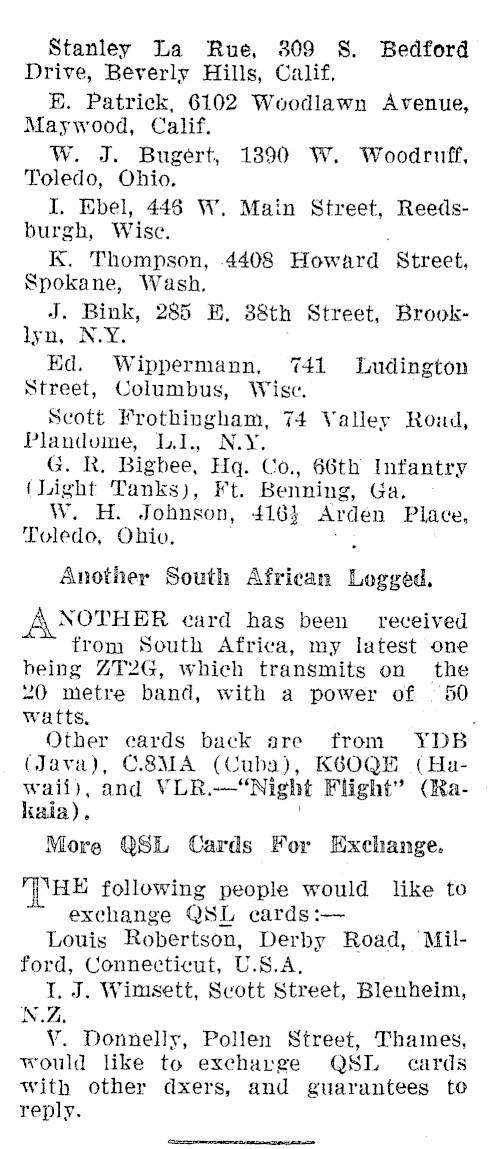 Stanley La Rue, 309 S. Bedford Drive, Beverly Hills, Calif.

E. Patrick, 6102 Woodlawn Avenue, Maywood, Calif.

W. J. Bugert, 1390 W. Woodruff, Toledo, Ohio.

I. Ebel, 446 W. Main Street, Reedsburgh, Wisc.

K. Thompson, 4408 Howard Street, Spokane, Wash.

J. Bink, 285 E. 38th Street, Brooklyn, N.Y.

Ed. Wippermann, 741 Ludington Street, Columbus, Wisc.

Scott Frothingham, 74 Valley Road, Plandome, L.I., N.Y.

G. R. Bigbee, Hq. Co., 66th Infantry (Light Tanks), Ft. Benning, Ga.

W. H. Johnson, 416½ Arden Place, Toledo, Ohio.

Another South African Logged.

ANOTHER card has been received from South Africa, my latest one being ZT2G, which transmits on the 20 metre band, with a power of 50 watts.

Other cards back are from YDB (Java), C.8MA (Cuba), K6OQE (Hawaii), and VLR.—"Night Flight" (Rakaia).

More QSL Cards For Exchange.

THE following people would like to exchange QSL cards:—

Louis Robertson, Derby Road, Milford, Connecticut, U.S.A.

I. J. Wimsett, Scott Street, Blenheim, N.Z.

V. Donnelly, Pollen Street, Thames, would like to exchange QSL cards with other dxers, and guarantees to reply.